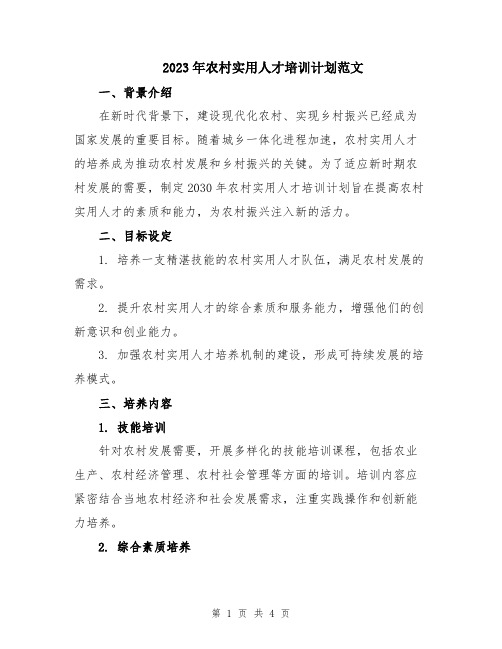 2023年农村实用人才培训计划范文

一、背景介绍

在新时代背景下，建设现代化农村、实现乡村振兴已经成为国家发展的重要目标。随着城乡一体化进程加速，农村实用人才的培养成为推动农村发展和乡村振兴的关键。为了适应新时期农村发展的需要，制定2030年农村实用人才培训计划旨在提高农村实用人才的素质和能力，为农村振兴注入新的活力。

二、目标设定

1. 培养一支精湛技能的农村实用人才队伍，满足农村发展的需求。

2. 提升农村实用人才的综合素质和服务能力，增强他们的创新意识和创业能力。

3. 加强农村实用人才培养机制的建设，形成可持续发展的培养模式。

三、培养内容

1. 技能培训

针对农村发展需要，开展多样化的技能培训课程，包括农业生产、农村经济管理、农村社会管理等方面的培训。培训内容应紧密结合当地农村经济和社会发展需求，注重实践操作和创新能力培养。

2. 综合素质培养

第 1 页 共 4 页